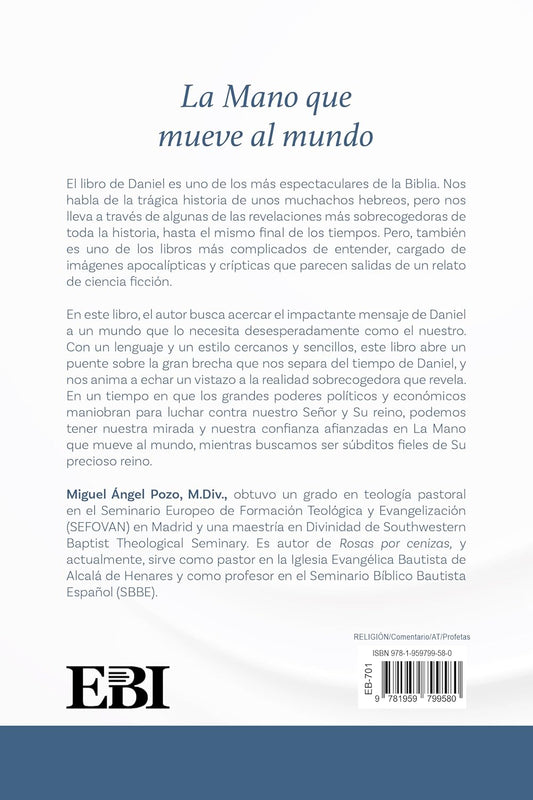 La Mano que mueve al mundo

El libro de Daniel es uno de los más espectaculares de la Biblia. Nos habla de la trágica historia de unos muchachos hebreos, pero nos lleva a través de algunas de las revelaciones más sobrecogedoras de toda la historia, hasta el mismo final de los tiempos. Pero, también es uno de los libros más complicados de entender, cargado de imágenes apocalípticas y crípticas que parecen salidas de un relato de ciencia ficción.

En este libro, el autor busca acercar el impactante mensaje de Daniel a un mundo que lo necesita desesperadamente como el nuestro. Con un lenguaje y un estilo cercanos y sencillos, este libro abre un puente sobre la gran brecha que nos separa del tiempo de Daniel, y nos anima a echar un vistazo a la realidad sobrecogedora que revela. En un tiempo en que los grandes poderes políticos y económicos maniobran para luchar contra nuestro Señor y Su reino, podemos tener nuestra mirada y nuestra confianza afianzadas en La Mano que mueve al mundo, mientras buscamos ser súbditos fieles de Su precioso reino.

Miguel Ángel Pozo, M.Div., obtuvo un grado en teología pastoral en el Seminario Europeo de Formación Teológica y Evangelización (SEFOVAN) en Madrid y una maestría en Divinidad de Southwestern Baptist Theological Seminary. Es autor de Rosas por cenizas, y actualmente, sirve como pastor en la Iglesia Evangélica Bautista de Alcalá de Henares y como profesor en el Seminario Bíblico Bautista Español (SBBE).

RELIGIÓN/Comentario/AT/Profetas

ISBN 978-1-959799-58-0

EB-701

9 781959 799580

EBI